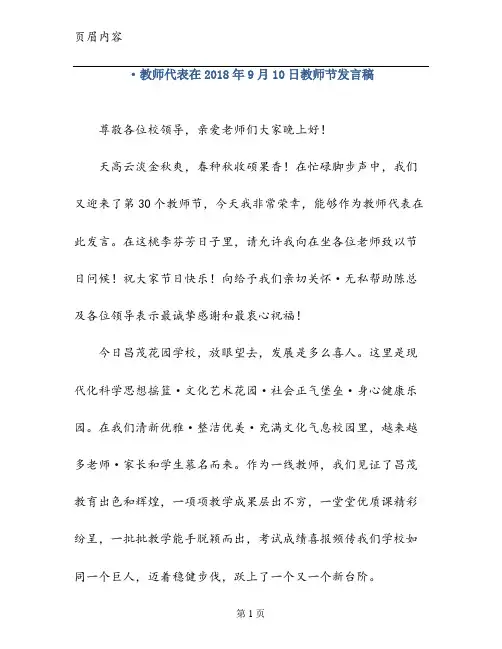 页眉内容

·教师代表在2018年9月10日教师节发言稿

尊敬各位校领导，亲爱老师们大家晚上好！

天高云淡金秋爽，春种秋收硕果香！在忙碌脚步声中，我们又迎来了第30个教师节，今天我非常荣幸，能够作为教师代表在此发言。在这桃李芬芳日子里，请允许我向在坐各位老师致以节日问候！祝大家节日快乐！向给予我们亲切关怀·无私帮助陈总及各位领导表示最诚挚感谢和最衷心祝福！

今日昌茂花园学校，放眼望去，发展是多么喜人。这里是现代化科学思想摇篮·文化艺术花园·社会正气堡垒·身心健康乐园。在我们清新优雅·整洁优美·充满文化气息校园里，越来越多老师·家长和学生慕名而来。作为一线教师，我们见证了昌茂教育出色和辉煌，一项项教学成果层出不穷，一堂堂优质课精彩纷呈，一批批教学能手脱颖而出，考试成绩喜报频传我们学校如同一个巨人，迈着稳健步伐，跃上了一个又一个新台阶。

第1页